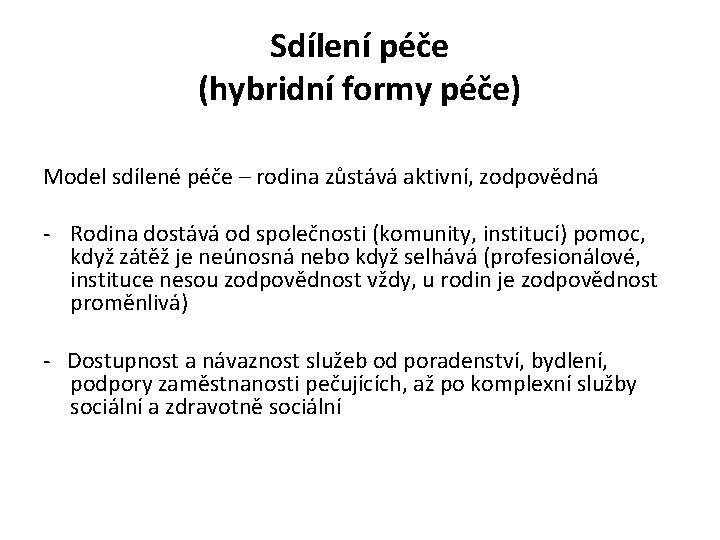 Sdílení péče
(hybridní formy péče)

Model sdílené péče – rodina zůstává aktivní, zodpovědná

- Rodina dostává od společnosti (komunity, institucí) pomoc, když zátěž je neúnosná nebo když selhává (profesionálové, instituce nesou zodpovědnost vždy, u rodin je zodpovědnost proměnlivá)

- Dostupnost a návaznost služeb od poradenství, bydlení, podpory zaměstnanosti pečujících, až po komplexní služby sociální a zdravotně sociální